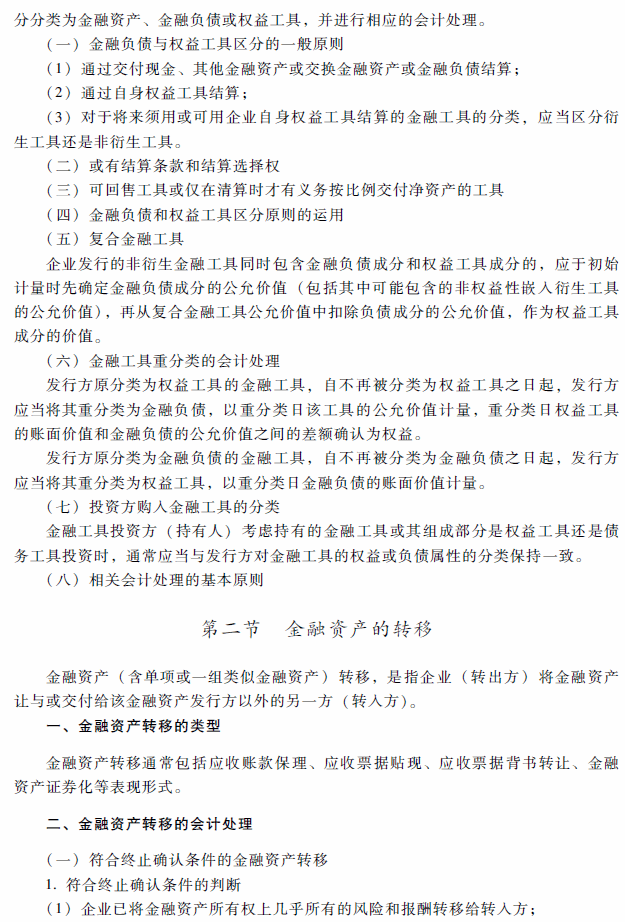 分分类为金融资产、金融负债或权益工具，并进行相应的会计处理。

（一）金融负债与权益工具区分的一般原则

（1）通过交付现金、其他金融资产或交换金融资产或金融负债结算；

（2）通过自身权益工具结算；

（3）对于将来须用或可用企业自身权益工具结算的金融工具的分类，应当区分衍生工具还是非衍生工具。

（二）或有结算条款和结算选择权

（三）可回售工具或仅在清算时才有义务按比例交付净资产的工具

（四）金融负债和权益工具区分原则的运用

（五）复合金融工具

企业发行的非衍生金融工具同时包含金融负债成分和权益工具成分的，应于初始计量时先确定金融负债成分的公允价值（包括其中可能包含的非权益性嵌入衍生工具的公允价值），再从复合金融工具公允价值中扣除负债成分的公允价值，作为权益工具成分的价值。

（六）金融工具重分类的会计处理

发行方原分类为权益工具的金融工具，自不再被分类为权益工具之日起，发行方应当将其重分类为金融负债，以重分类日该工具的公允价值计量，重分类日权益工具的账面价值和金融负债的公允价值之间的差额确认为权益。

发行方原分类为金融负债的金融工具，自不再被分类为金融负债之日起，发行方应当将其重分类为权益工具，以重分类日金融负债的账面价值计量。

（七）投资方购入金融工具的分类

金融工具投资方（持有人）考虑持有的金融工具或其组成部分是权益工具还是债务工具投资时，通常应当与发行方对金融工具的权益或负债属性的分类保持一致。

（八）相关会计处理的基本原则

第二节　金融资产的转移

金融资产（含单项或一组类似金融资产）转移，是指企业（转出方）将金融资产让与或交付给该金融资产发行方以外的另一方（转入方）。

一、金融资产转移的类型

金融资产转移通常包括应收账款保理、应收票据贴现、应收票据背书转让、金融资产证券化等表现形式。

二、金融资产转移的会计处理

（一）符合终止确认条件的金融资产转移

1. 符合终止确认条件的判断

（1）企业已将金融资产所有权上几乎所有的风险和报酬转移给转入方；